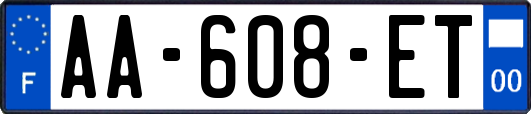 F
AA-608-ET
00